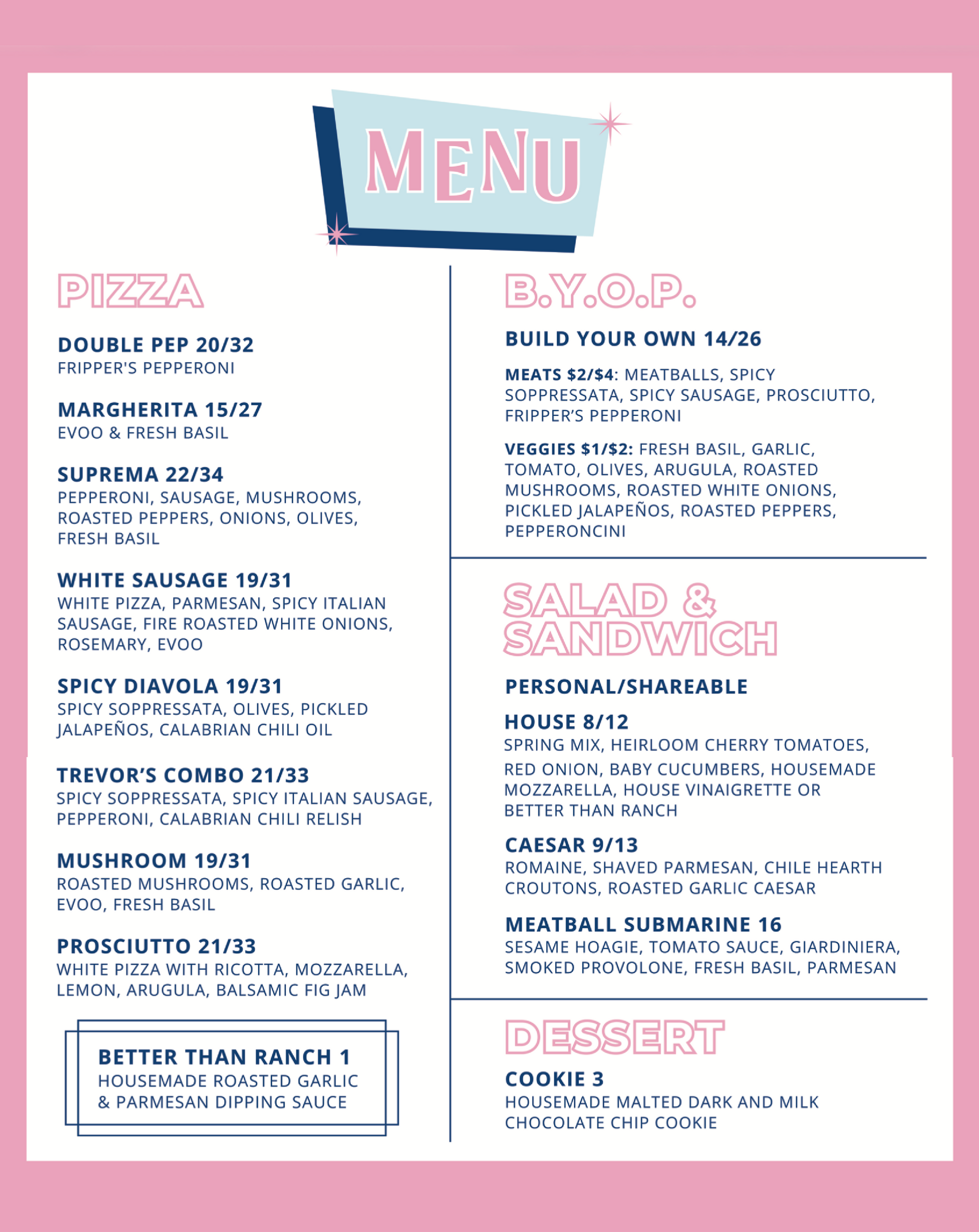 MENU

PIZZA

DOUBLE PEP 20/32
FRIPPER'S PEPPERONI

MARGHERITA 15/27
EVOO & FRESH BASIL

SUPREMA 22/34
PEPPERONI, SAUSAGE, MUSHROOMS, ROASTED PEPPERS, ONIONS, OLIVES, FRESH BASIL

WHITE SAUSAGE 19/31
WHITE PIZZA, PARMESAN, SPICY ITALIAN SAUSAGE, FIRE ROASTED WHITE ONIONS, ROSEMARY, EVOO

SPICY DIAVOLA 19/31
SPICY SOPPRESSATA, OLIVES, PICKLED JALAPEÑOS, CALABRIAN CHILI OIL

TREVOR'S COMBO 21/33
SPICY SOPPRESSATA, SPICY ITALIAN SAUSAGE, PEPPERONI, CALABRIAN CHILI RELISH

MUSHROOM 19/31
ROASTED MUSHROOMS, ROASTED GARLIC, EVOO, FRESH BASIL

PROSCIUTTO 21/33
WHITE PIZZA WITH RICOTTA, MOZZARELLA, LEMON, ARUGULA, BALSAMIC FIG JAM

BETTER THAN RANCH 1
HOUSEMADE ROASTED GARLIC & PARMESAN DIPPING SAUCE

B.Y.O.P.

BUILD YOUR OWN 14/26

MEATS $2/$4: MEATBALLS, SPICY SOPPRESSATA, SPICY SAUSAGE, PROSCIUTTO, FRIPPER'S PEPPERONI

VEGGIES $1/$2: FRESH BASIL, GARLIC, TOMATO, OLIVES, ARUGULA, ROASTED MUSHROOMS, ROASTED WHITE ONIONS, PICKLED JALAPEÑOS, ROASTED PEPPERS, PEPPERONCINI

SALAD & SANDWICH

PERSONAL/SHAREABLE

HOUSE 8/12
SPRING MIX, HEIRLOOM CHERRY TOMATOES, RED ONION, BABY CUCUMBERS, HOUSEMADE MOZZARELLA, HOUSE VINAIGRETTE OR BETTER THAN RANCH

CAESAR 9/13
ROMAINE, SHAVED PARMESAN, CHILE HEARTH CROUTONS, ROASTED GARLIC CAESAR

MEATBALL SUBMARINE 16
SESAME HOAGIE, TOMATO SAUCE, GIARDINIERA, SMOKED PROVOLONE, FRESH BASIL, PARMESAN

DESSERT

COOKIE 3
HOUSEMADE MALTED DARK AND MILK CHOCOLATE CHIP COOKIE